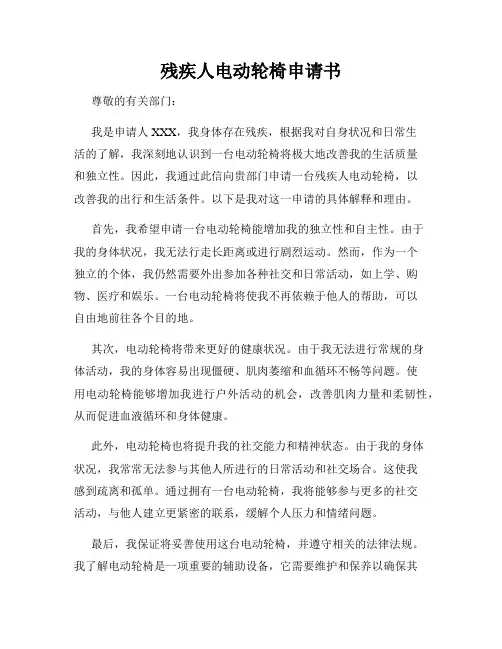 残疾人电动轮椅申请书

尊敬的有关部门：

我是申请人 XXX，我身体存在残疾，根据我对自身状况和日常生活的了解，我深刻地认识到一台电动轮椅将极大地改善我的生活质量和独立性。因此，我通过此信向贵部门申请一台残疾人电动轮椅，以改善我的出行和生活条件。以下是我对这一申请的具体解释和理由。

首先，我希望申请一台电动轮椅能增加我的独立性和自主性。由于我的身体状况，我无法行走长距离或进行剧烈运动。然而，作为一个独立的个体，我仍然需要外出参加各种社交和日常活动，如上学、购物、医疗和娱乐。一台电动轮椅将使我不再依赖于他人的帮助，可以自由地前往各个目的地。

其次，电动轮椅将带来更好的健康状况。由于我无法进行常规的身体活动，我的身体容易出现僵硬、肌肉萎缩和血循环不畅等问题。使用电动轮椅能够增加我进行户外活动的机会，改善肌肉力量和柔韧性，从而促进血液循环和身体健康。

此外，电动轮椅也将提升我的社交能力和精神状态。由于我的身体状况，我常常无法参与其他人所进行的日常活动和社交场合。这使我感到疏离和孤单。通过拥有一台电动轮椅，我将能够参与更多的社交活动，与他人建立更紧密的联系，缓解个人压力和情绪问题。

最后，我保证将妥善使用这台电动轮椅，并遵守相关的法律法规。我了解电动轮椅是一项重要的辅助设备，它需要维护和保养以确保其